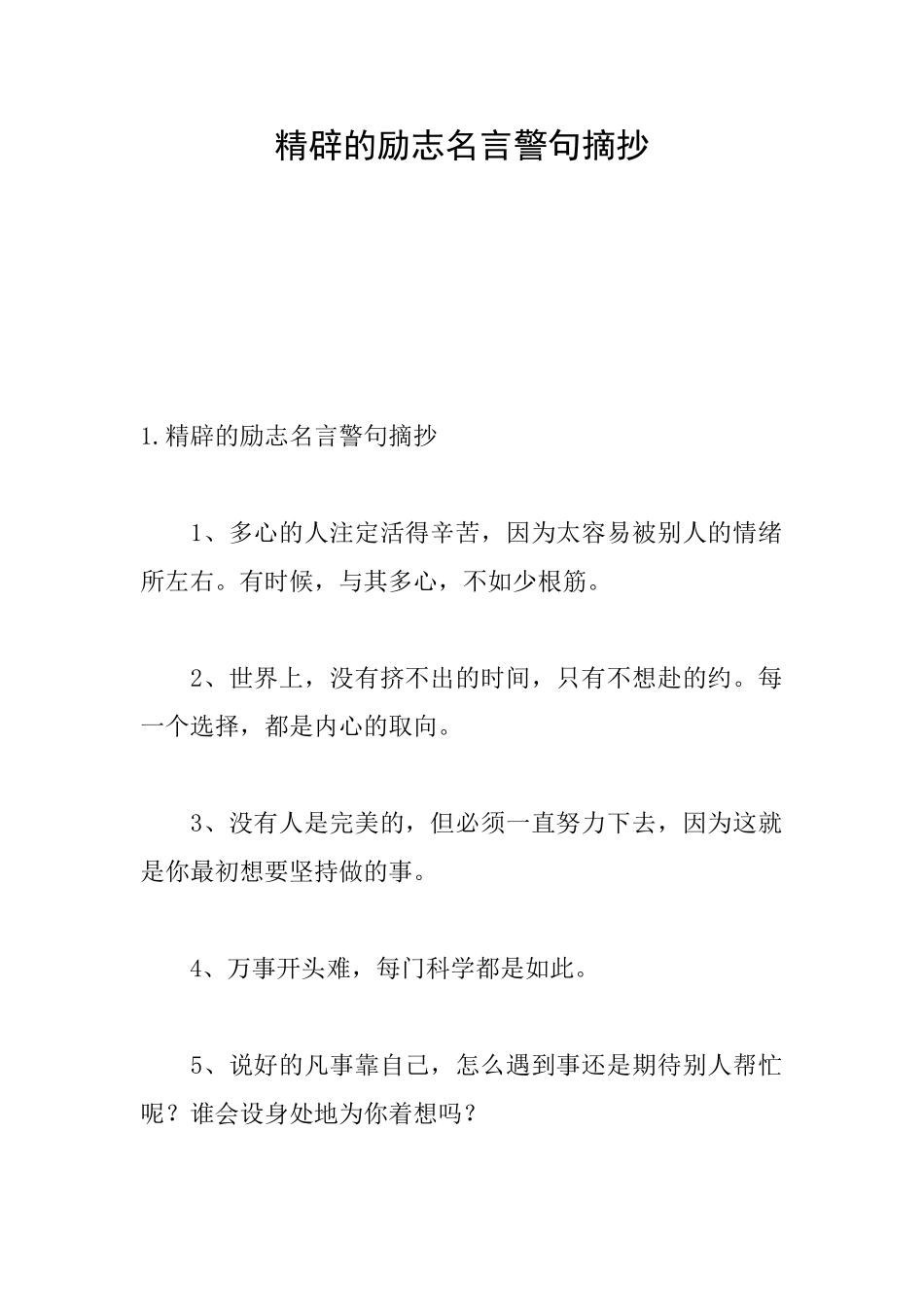 精辟的励志名言警句摘抄

1.精辟的励志名言警句摘抄

1、多心的人注定活得辛苦，因为太容易被别人的情绪所左右。有时候，与其多心，不如少根筋。

2、世界上，没有挤不出的时间，只有不想赴的约。每一个选择，都是内心的取向。

3、没有人是完美的，但必须一直努力下去，因为这就是你最初想要坚持做的事。

4、万事开头难，每门科学都是如此。

5、说好的凡事靠自己，怎么遇到事还是期待别人帮忙呢？谁会设身处地为你着想吗？